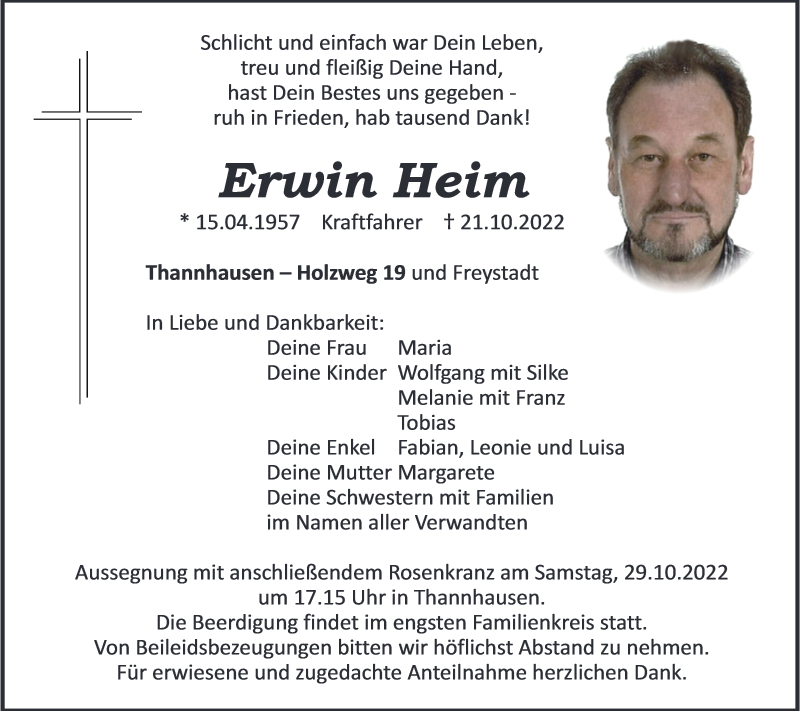 Schlicht und einfach war Dein Leben,
treu und fleißig Deine Hand,
hast Dein Bestes uns gegeben -
ruh in Frieden, hab tausend Dank!

Erwin Heim

* 15.04.1957 Kraftfahrer † 21.10.2022

Thannhausen – Holzweg 19 und Freystadt

In Liebe und Dankbarkeit:
Deine Frau Maria
Deine Kinder Wolfgang mit Silke
Melanie mit Franz
Tobias
Deine Enkel Fabian, Leonie und Luisa
Deine Mutter Margarete
Deine Schwestern mit Familien
im Namen aller Verwandten

Aussegnung mit anschließendem Rosenkranz am Samstag, 29.10.2022 um 17.15 Uhr in Thannhausen.
Die Beerdigung findet im engsten Familienkreis statt.
Von Beileidsbezeugungen bitten wir höflichst Abstand zu nehmen.
Für erwiesene und zugedachte Anteilnahme herzlichen Dank.